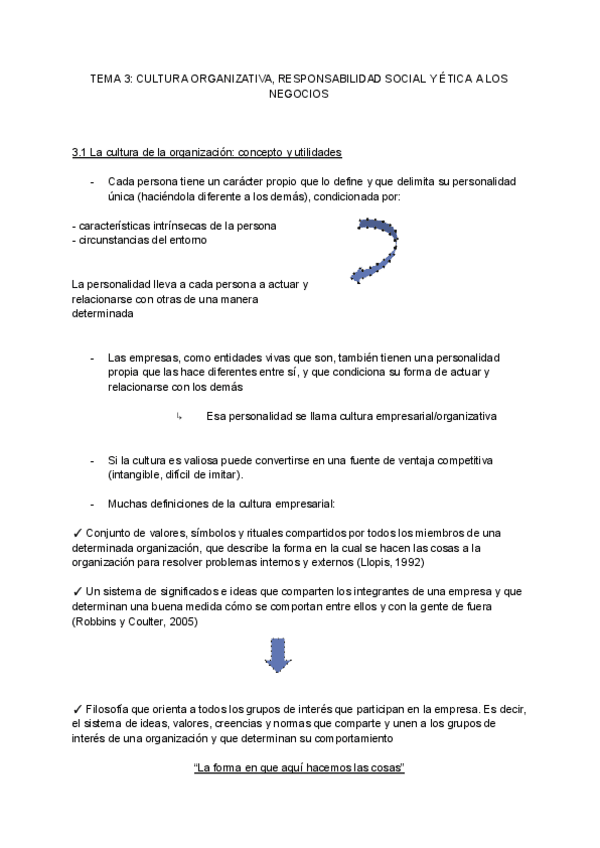 TEMA 3: CULTURA ORGANIZATIVA, RESPONSABILIDAD SOCIAL Y ÉTICA A LOS NEGOCIOS

3.1 La cultura de la organización: concepto y utilidades

- Cada persona tiene un carácter propio que lo define y que delimita su personalidad única (haciéndola diferente a los demás), condicionada por:

- características intrínsecas de la persona
- circunstancias del entorno

La personalidad lleva a cada persona a actuar y relacionarse con otras de una manera determinada

- Las empresas, como entidades vivas que son, también tienen una personalidad propia que las hace diferentes entre sí, y que condiciona su forma de actuar y relacionarse con los demás

↳ Esa personalidad se llama cultura empresarial/organizativa

- Si la cultura es valiosa puede convertirse en una fuente de ventaja competitiva (intangible, difícil de imitar).

- Muchas definiciones de la cultura empresarial:

✓ Conjunto de valores, símbolos y rituales compartidos por todos los miembros de una determinada organización, que describe la forma en la cual se hacen las cosas a la organización para resolver problemas internos y externos (Llopis, 1992)

✓ Un sistema de significados e ideas que comparten los integrantes de una empresa y que determinan una buena medida cómo se comportan entre ellos y con la gente de fuera (Robbins y Coulter, 2005)

✓ Filosofía que orienta a todos los grupos de interés que participan en la empresa. Es decir, el sistema de ideas, valores, creencias y normas que comparte y unen a los grupos de interés de una organización y que determinan su comportamiento

"La forma en que aquí hacemos las cosas"